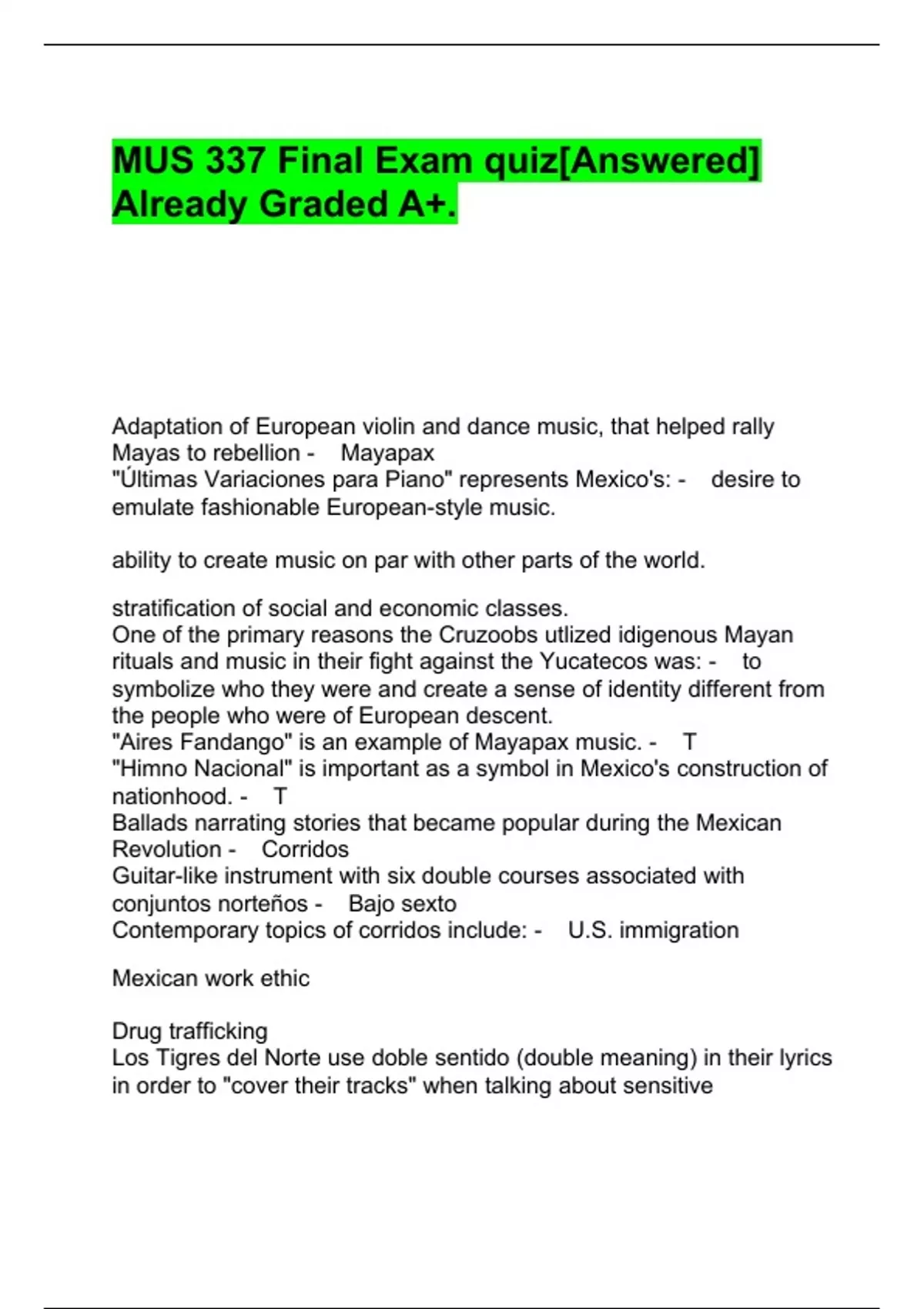 MUS 337 Final Exam quiz[Answered] Already Graded A+.

Adaptation of European violin and dance music, that helped rally Mayas to rebellion - Mayapax
"Últimas Variaciones para Piano" represents Mexico's: - desire to emulate fashionable European-style music.

ability to create music on par with other parts of the world.

stratification of social and economic classes.
One of the primary reasons the Cruzoobs utlized idigenous Mayan rituals and music in their fight against the Yucatecos was: - to symbolize who they were and create a sense of identity different from the people who were of European descent.
"Aires Fandango" is an example of Mayapax music. - T
"Himno Nacional" is important as a symbol in Mexico's construction of nationhood. - T
Ballads narrating stories that became popular during the Mexican Revolution - Corridos
Guitar-like instrument with six double courses associated with conjuntos norteños - Bajo sexto
Contemporary topics of corridos include: - U.S. immigration

Mexican work ethic

Drug trafficking
Los Tigres del Norte use doble sentido (double meaning) in their lyrics in order to "cover their tracks" when talking about sensitive